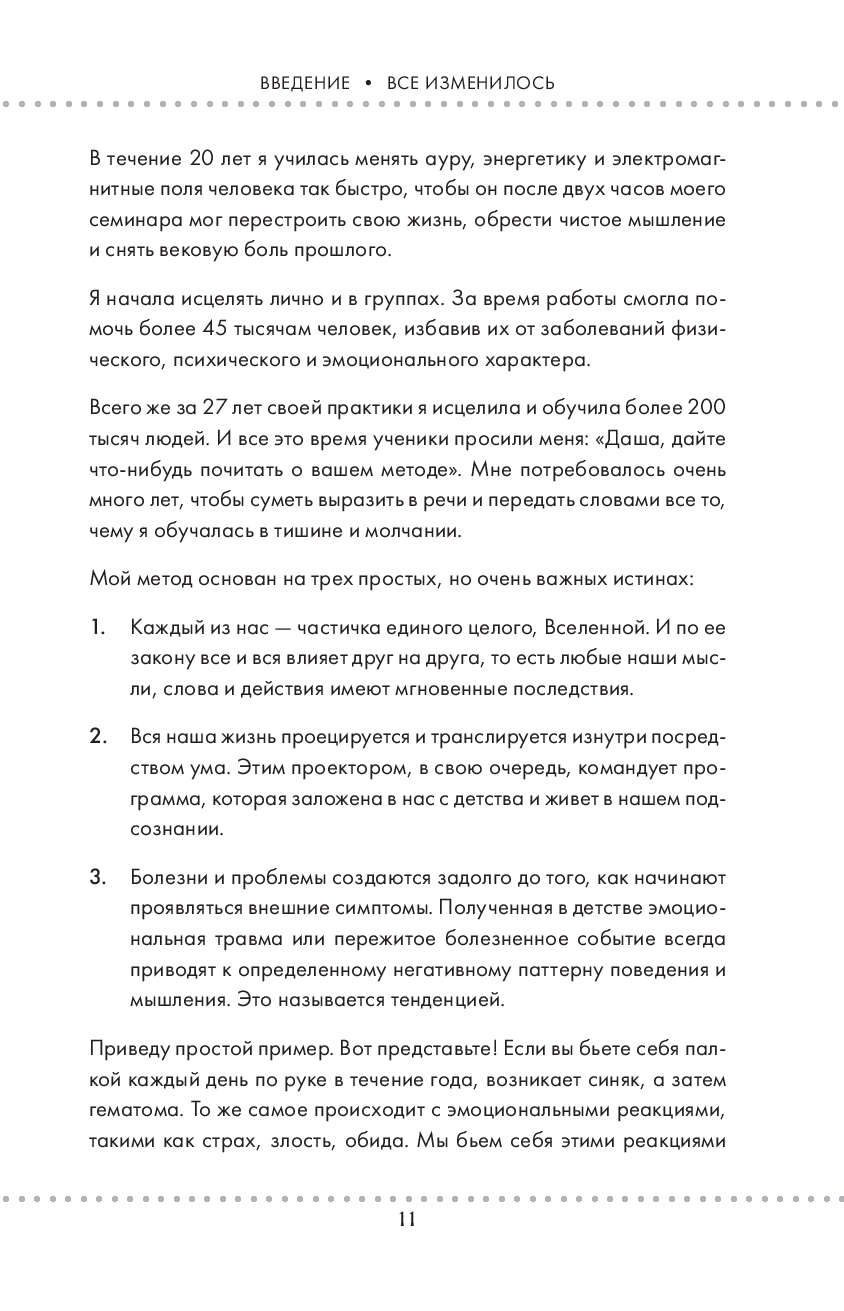 ВВЕДЕНИЕ • ВСЕ ИЗМЕНИЛОСЬ

В течение 20 лет я училась менять ауру, энергетику и электромагнитные поля человека так быстро, чтобы он после двух часов моего семинара мог перестроить свою жизнь, обрести чистое мышление и снять вековую боль прошлого.

Я начала исцелять лично и в группах. За время работы смогла помочь более 45 тысячам человек, избавив их от заболеваний физического, психического и эмоционального характера.

Всего же за 27 лет своей практики я исцелила и обучила более 200 тысяч людей. И все это время ученики просили меня: «Даша, дайте что-нибудь почитать о вашем методе». Мне потребовалось очень много лет, чтобы суметь выразить в речи и передать словами все то, чему я обучалась в тишине и молчании.

Мой метод основан на трех простых, но очень важных истинах:

1. Каждый из нас — частичка единого целого, Вселенной. И по ее закону все и вся влияет друг на друга, то есть любые наши мысли, слова и действия имеют мгновенные последствия.

2. Вся наша жизнь проецируется и транслируется изнутри посредством ума. Этим проектором, в свою очередь, командует программа, которая заложена в нас с детства и живет в нашем подсознании.

3. Болезни и проблемы создаются задолго до того, как начинают проявляться внешние симптомы. Полученная в детстве эмоциональная травма или пережитое болезненное событие всегда приводят к определенному негативному паттерну поведения и мышления. Это называется тенденцией.

Приведу простой пример. Вот представьте! Если вы бьете себя палкой каждый день по руке в течение года, возникает синяк, а затем гематома. То же самое происходит с эмоциональными реакциями, такими как страх, злость, обида. Мы бьем себя этими реакциями

11